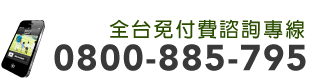 全台免付費諮詢專線
0800-885-795